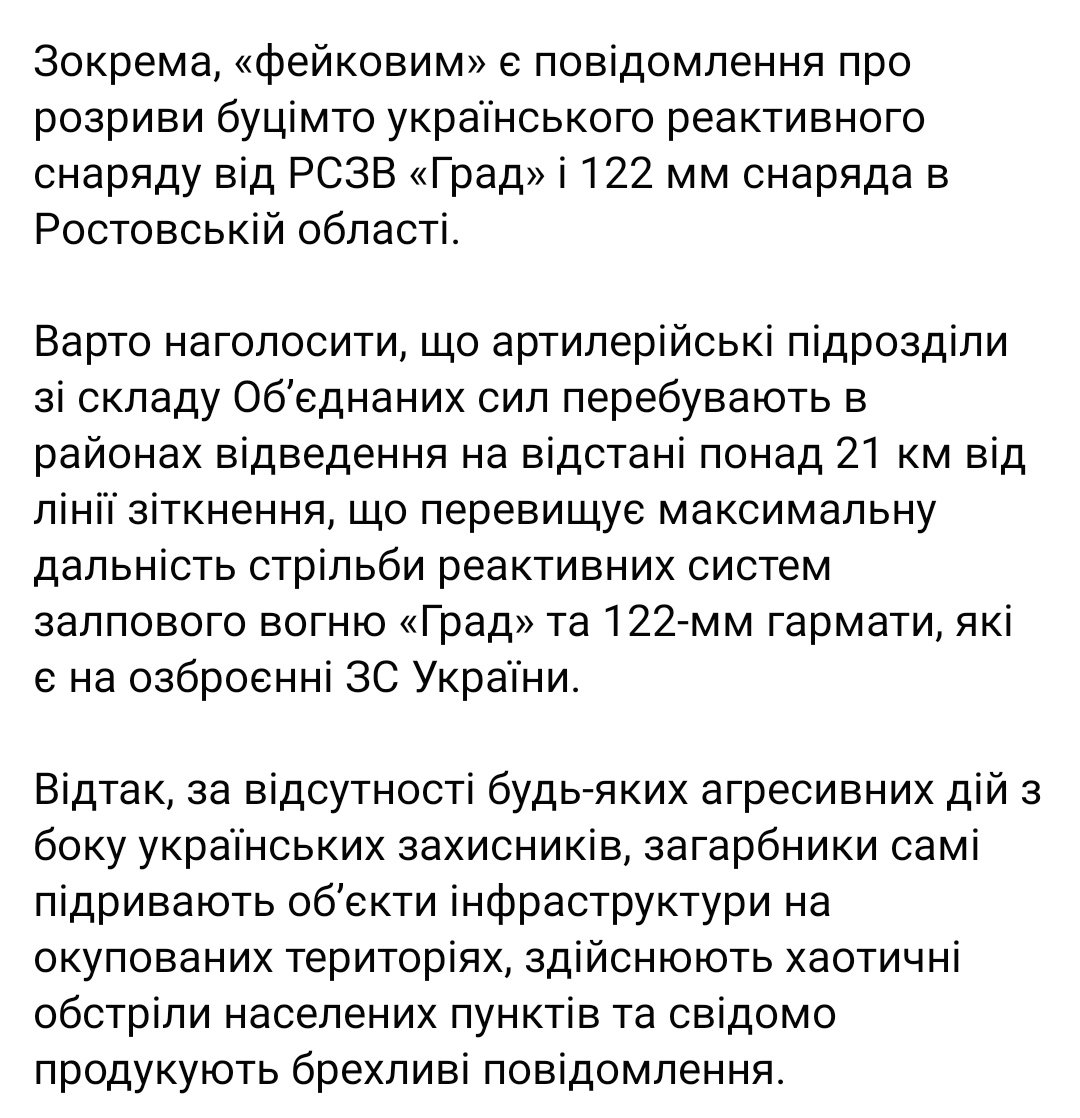 Зокрема, «фейковим» є повідомлення про розриви буцімто українського реактивного снаряду від РСЗВ «Град» і 122 мм снаряда в Ростовській області.

Варто наголосити, що артилерійські підрозділи зі складу Об'єднаних сил перебувають в районах відведення на відстані понад 21 км від лінії зіткнення, що перевищує максимальну дальність стрільби реактивних систем залпового вогню «Град» та 122-мм гармати, які є на озброєнні ЗС України.

Відтак, за відсутності будь-яких агресивних дій з боку українських захисників, загарбники самі підривають об'єкти інфраструктури на окупованих територіях, здійснюють хаотичні обстріли населених пунктів та свідомо продукують брехливі повідомлення.